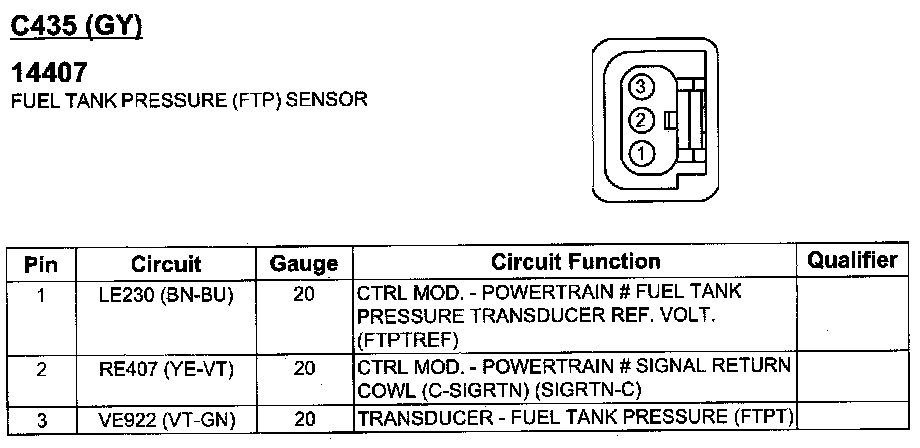 C435 (GY)

14407
FUEL TANK PRESSURE (FTP) SENSOR

3
2
1

| Pin | Circuit | Gauge | Circuit Function | Qualifier |
|---|---|---|---|---|
| 1 | LE230 (BN-BU) | 20 | CTRL MOD. - POWERTRAIN # FUEL TANK PRESSURE TRANSDUCER REF. VOLT. (FTPTREF) | |
| 2 | RE407 (YE-VT) | 20 | CTRL MOD. - POWERTRAIN # SIGNAL RETURN COWL (C-SIGRTN) (SIGRTN-C) | |
| 3 | VE922 (VT-GN) | 20 | TRANSDUCER - FUEL TANK PRESSURE (FTPT) | |